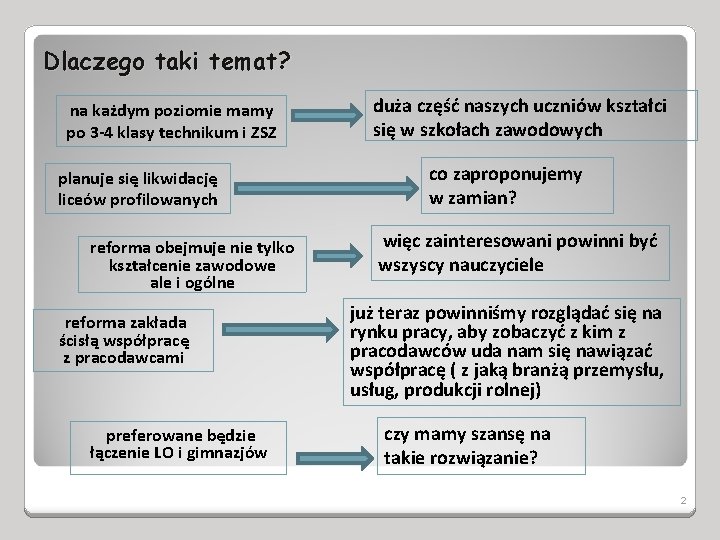 Dlaczego taki temat?

na każdym poziomie mamy po 3-4 klasy technikum i ZSZ

duża część naszych uczniów kształci się w szkołach zawodowych

planuje się likwidację liceów profilowanych

co zaproponujemy w zamian?

reforma obejmuje nie tylko kształcenie zawodowe ale i ogólne

więc zainteresowani powinni być wszyscy nauczyciele

reforma zakłada ścisłą współpracę z pracodawcami

już teraz powinniśmy rozglądać się na rynku pracy, aby zobaczyć z kim z pracodawców uda nam się nawiązać współpracę ( z jaką branżą przemysłu, usług, produkcji rolnej)

preferowane będzie łączenie LO i gimnazjów

czy mamy szansę na takie rozwiązanie?

2